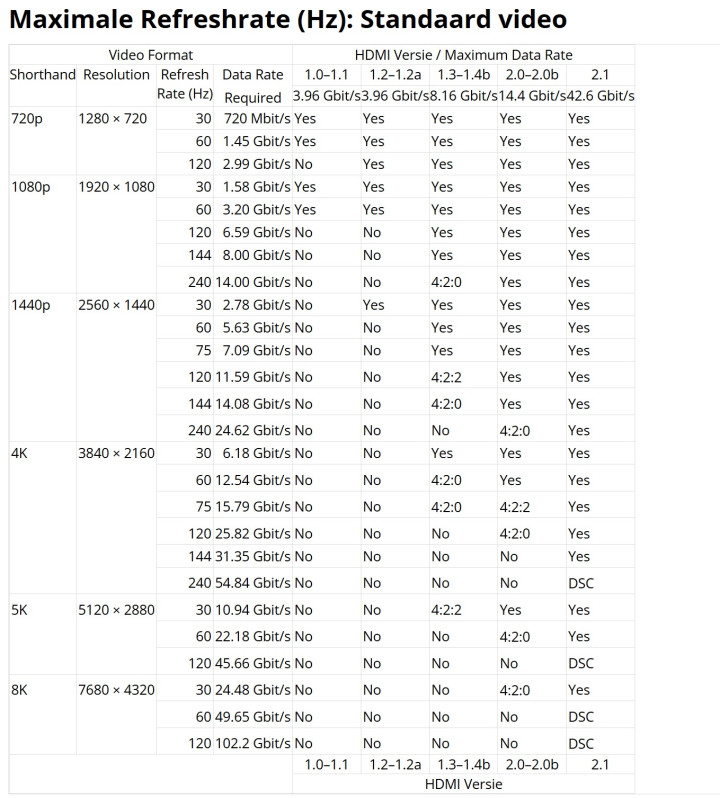 Maximale Refreshrate (Hz): Standaard video

| Video Format | | | | HDMI Versie / Maximum Data Rate | | | | |
|---|---|---|---|---|---|---|---|---|
| Shorthand | Resolution | Refresh Rate (Hz) | Data Rate Required | 1.0–1.1 3.96 Gbit/s | 1.2–1.2a 3.96 Gbit/s | 1.3–1.4b 8.16 Gbit/s | 2.0–2.0b 14.4 Gbit/s | 2.1 42.6 Gbit/s |
| 720p | 1280 × 720 | 30 | 720 Mbit/s | Yes | Yes | Yes | Yes | Yes |
| | | 60 | 1.45 Gbit/s | Yes | Yes | Yes | Yes | Yes |
| | | 120 | 2.99 Gbit/s | No | Yes | Yes | Yes | Yes |
| 1080p | 1920 × 1080 | 30 | 1.58 Gbit/s | Yes | Yes | Yes | Yes | Yes |
| | | 60 | 3.20 Gbit/s | Yes | Yes | Yes | Yes | Yes |
| | | 120 | 6.59 Gbit/s | No | No | Yes | Yes | Yes |
| | | 144 | 8.00 Gbit/s | No | No | Yes | Yes | Yes |
| | | 240 | 14.00 Gbit/s | No | No | 4:2:0 | Yes | Yes |
| 1440p | 2560 × 1440 | 30 | 2.78 Gbit/s | No | Yes | Yes | Yes | Yes |
| | | 60 | 5.63 Gbit/s | No | No | Yes | Yes | Yes |
| | | 75 | 7.09 Gbit/s | No | No | Yes | Yes | Yes |
| | | 120 | 11.59 Gbit/s | No | No | 4:2:2 | Yes | Yes |
| | | 144 | 14.08 Gbit/s | No | No | 4:2:0 | Yes | Yes |
| | | 240 | 24.62 Gbit/s | No | No | No | 4:2:0 | Yes |
| 4K | 3840 × 2160 | 30 | 6.18 Gbit/s | No | No | Yes | Yes | Yes |
| | | 60 | 12.54 Gbit/s | No | No | 4:2:0 | Yes | Yes |
| | | 75 | 15.79 Gbit/s | No | No | 4:2:0 | 4:2:2 | Yes |
| | | 120 | 25.82 Gbit/s | No | No | No | 4:2:0 | Yes |
| | | 144 | 31.35 Gbit/s | No | No | No | No | Yes |
| | | 240 | 54.84 Gbit/s | No | No | No | No | DSC |
| 5K | 5120 × 2880 | 30 | 10.94 Gbit/s | No | No | 4:2:2 | Yes | Yes |
| | | 60 | 22.18 Gbit/s | No | No | No | 4:2:0 | Yes |
| | | 120 | 45.66 Gbit/s | No | No | No | No | DSC |
| 8K | 7680 × 4320 | 30 | 24.48 Gbit/s | No | No | No | 4:2:0 | Yes |
| | | 60 | 49.65 Gbit/s | No | No | No | No | DSC |
| | | 120 | 102.2 Gbit/s | No | No | No | No | DSC |
| | | | | 1.0–1.1 | 1.2–1.2a | 1.3–1.4b | 2.0–2.0b | 2.1 |
| | | | | HDMI Versie | | | | |